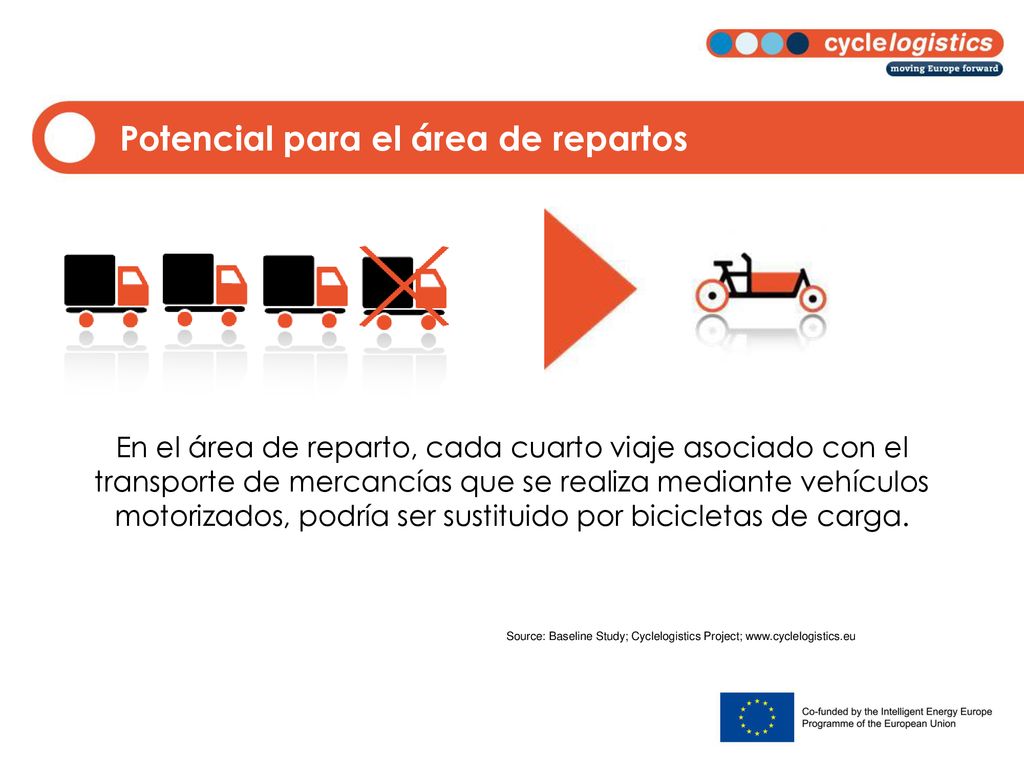 cyclelogistics
moving Europe forward

Potencial para el área de repartos

En el área de reparto, cada cuarto viaje asociado con el transporte de mercancías que se realiza mediante vehículos motorizados, podría ser sustituido por bicicletas de carga.

Source: Baseline Study; Cyclelogistics Project; www.cyclelogistics.eu

Co-funded by the Intelligent Energy Europe Programme of the European Union